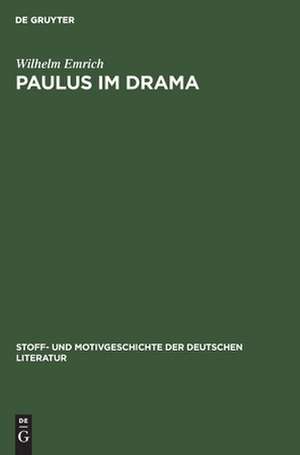 DE GRUYTER

Wilhelm Emrich
PAULUS IM DRAMA

STOFF- UND MOTIVGESCHICHTE DER DEUTSCHEN LITERATUR

DE
G